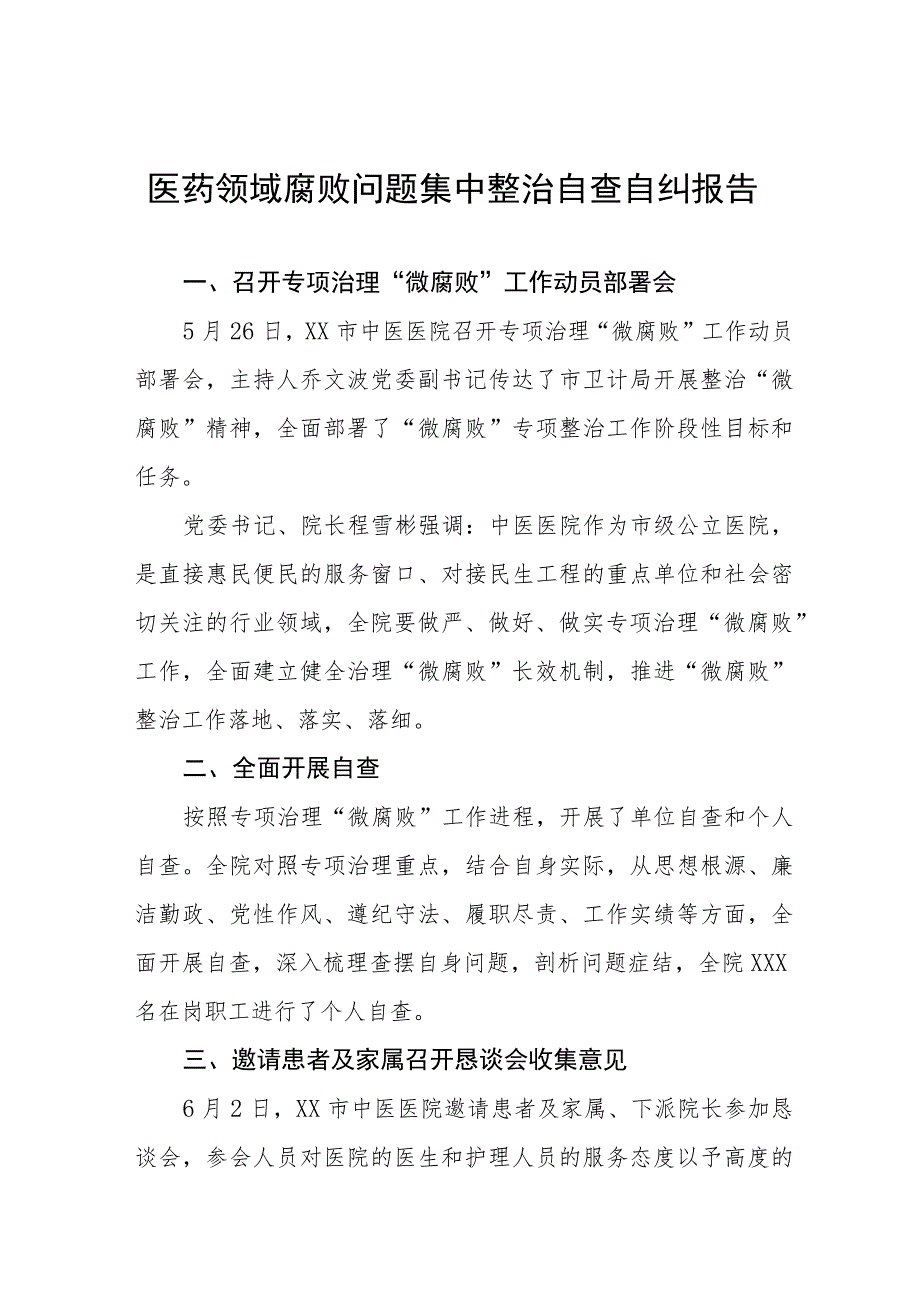 医药领域腐败问题集中整治自查自纠报告

一、召开专项治理“微腐败”工作动员部署会

5月26日，XX市中医医院召开专项治理“微腐败”工作动员部署会，主持人乔文波党委副书记传达了市卫计局开展整治“微腐败”精神，全面部署了“微腐败”专项整治工作阶段性目标和任务。

党委书记、院长程雪彬强调：中医医院作为市级公立医院，是直接惠民便民的服务窗口、对接民生工程的重点单位和社会密切关注的行业领域，全院要做严、做好、做实专项治理“微腐败”工作，全面建立健全治理“微腐败”长效机制，推进“微腐败”整治工作落地、落实、落细。

二、全面开展自查

按照专项治理“微腐败”工作进程，开展了单位自查和个人自查。全院对照专项治理重点，结合自身实际，从思想根源、廉洁勤政、党性作风、遵纪守法、履职尽责、工作实绩等方面，全面开展自查，深入梳理查摆自身问题，剖析问题症结，全院XXX名在岗职工进行了个人自查。

三、邀请患者及家属召开恳谈会收集意见

6月2日，XX市中医医院邀请患者及家属、下派院长参加恳谈会，参会人员对医院的医生和护理人员的服务态度以予高度的